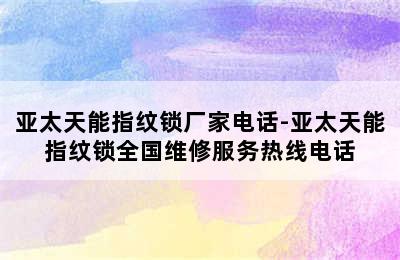 亚太天能指纹锁厂家电话-亚太天能指纹锁全国维修服务热线电话